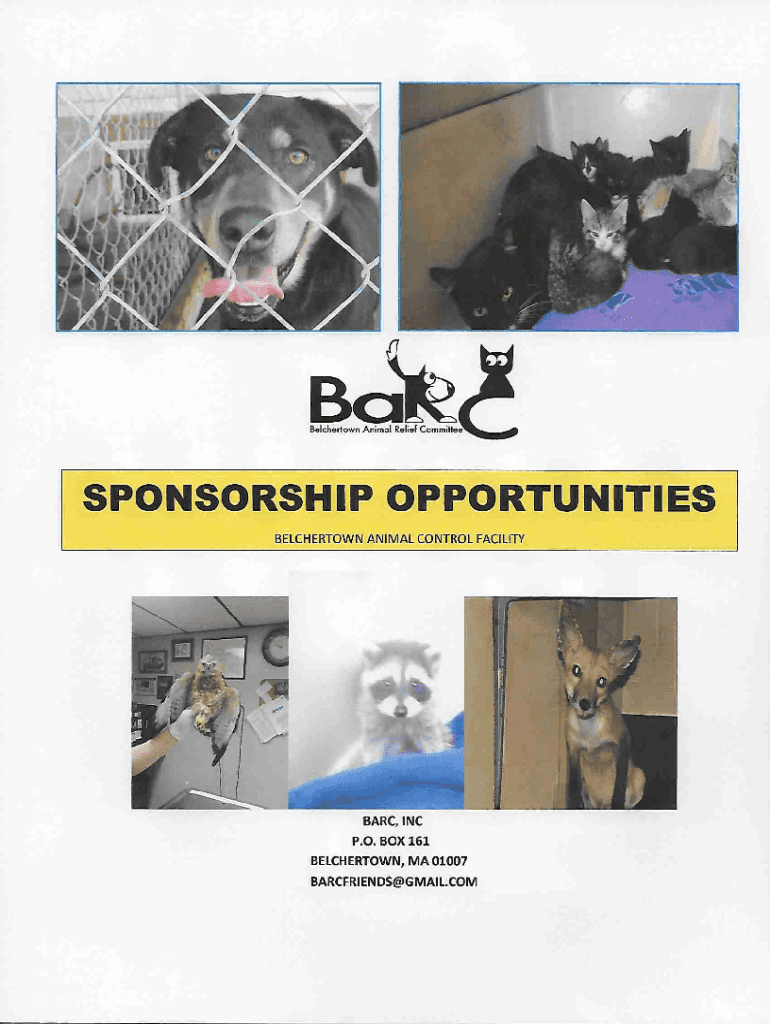 BaRC
Belchertown Animal Relief Committee

SPONSORSHIP OPPORTUNITIES

BELCHERTOWN ANIMAL CONTROL FACILITY

BARC, INC
P.O. BOX 161
BELCHERTOWN, MA 01007
BARCFRIENDS@GMAIL.COM